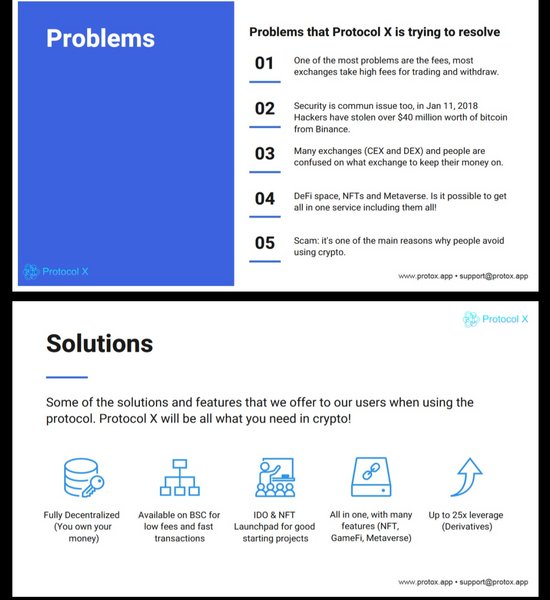 Problems

Protocol X

Problems that Protocol X is trying to resolve

01 One of the most problems are the fees, most exchanges take high fees for trading and withdraw.

02 Security is commun issue too, in Jan 11, 2018 Hackers have stolen over $40 million worth of bitcoin from Binance.

03 Many exchanges (CEX and DEX) and people are confused on what exchange to keep their money on.

04 DeFi space, NFTs and Metaverse. Is it possible to get all in one service including them all!

05 Scam: it's one of the main reasons why people avoid using crypto.

www.protox.app • support@protox.app

Protocol X

Solutions

Some of the solutions and features that we offer to our users when using the protocol. Protocol X will be all what you need in crypto!

Fully Decentralized (You own your money)

Available on BSC for low fees and fast transactions

IDO & NFT Launchpad for good starting projects

All in one, with many features (NFT, GameFi, Metaverse)

Up to 25x leverage (Derivatives)

www.protox.app • support@protox.app